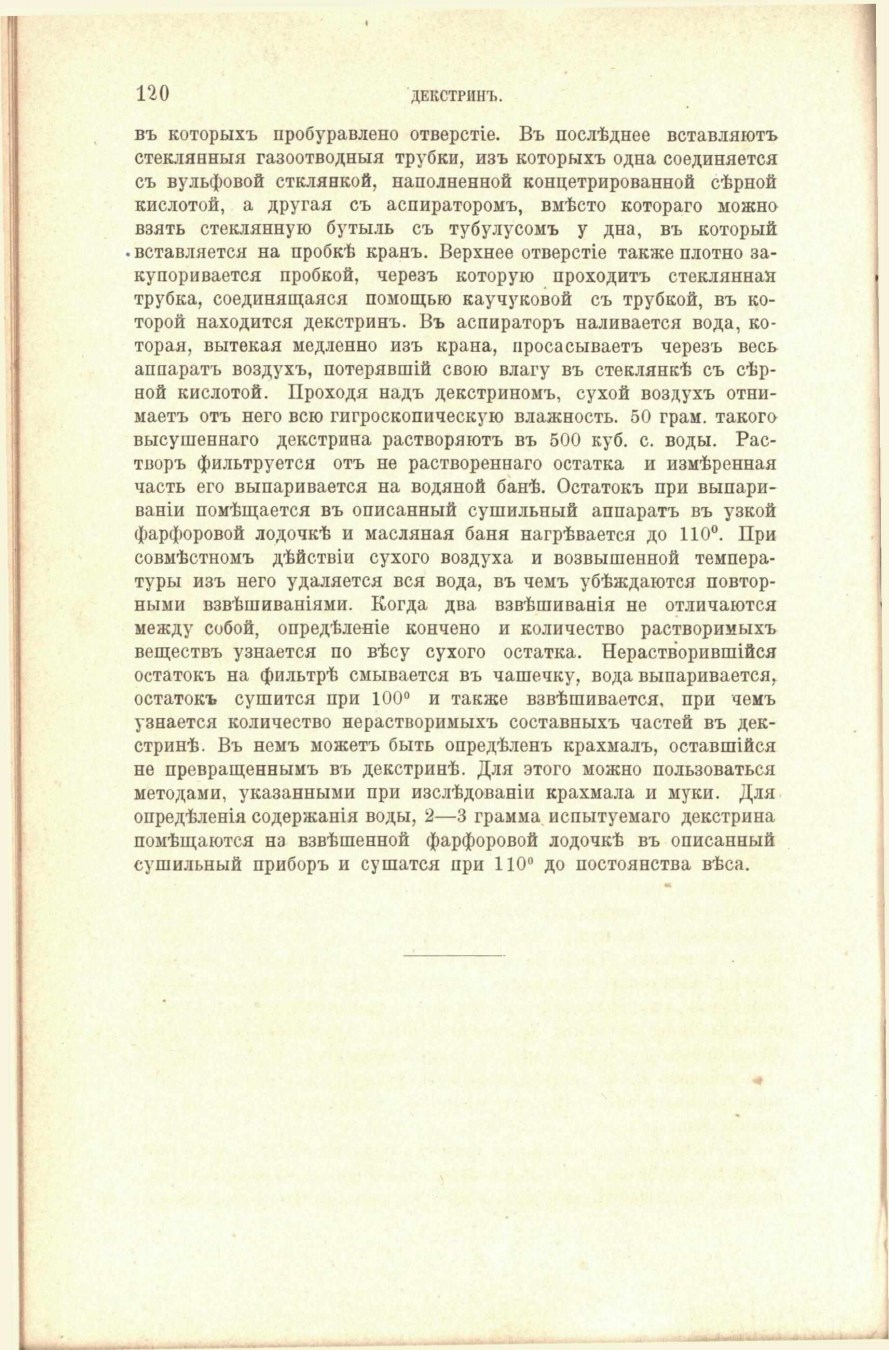 120 ДЕКСТРИНЪ.

въ которыхъ пробуравлено отверстіе. Въ послѣднее вставляютъ стеклянныя газоотводныя трубки, изъ которыхъ одна соединяется съ вульфовой стклянкой, наполненной концетрированной сѣрной кислотой, а другая съ аспираторомъ, вмѣсто котораго можно взять стеклянную бутыль съ тубулусомъ у дна, въ который вставляется на пробкѣ кранъ. Верхнее отверстіе также плотно закупоривается пробкой, черезъ которую проходитъ стеклянная трубка, соединящаяся помощью каучуковой съ трубкой, въ которой находится декстринъ. Въ аспираторъ наливается вода, которая, вытекая медленно изъ крана, просасываетъ черезъ весь аппаратъ воздухъ, потерявшій свою влагу въ стеклянкѣ съ сѣрной кислотой. Проходя надъ декстриномъ, сухой воздухъ отнимаетъ отъ него всю гигроскопическую влажность. 50 грам. такого высушеннаго декстрина растворяютъ въ 500 куб. с. воды. Растворъ фильтруется отъ не раствореннаго остатка и измѣренная часть его выпаривается на водяной банѣ. Остатокъ при выпариваніи помѣщается въ описанный сушильный аппаратъ въ узкой фарфоровой лодочкѣ и масляная баня нагрѣвается до 110°. При совмѣстномъ дѣйствіи сухого воздуха и возвышенной температуры изъ него удаляется вся вода, въ чемъ убѣждаются повторными взвѣшиваніями. Когда два взвѣшиванія не отличаются между собой, опредѣленіе кончено и количество растворимыхъ веществъ узнается по вѣсу сухого остатка. Нерастворившійся остатокъ на фильтрѣ смывается въ чашечку, вода выпаривается, остатокъ сушится при 100° и также взвѣшивается, при чемъ узнается количество нерастворимыхъ составныхъ частей въ декстринѣ. Въ немъ можетъ быть опредѣленъ крахмалъ, оставшійся не превращеннымъ въ декстринѣ. Для этого можно пользоваться методами, указанными при изслѣдованіи крахмала и муки. Для опредѣленія содержанія воды, 2—3 грамма испытуемаго декстрина помѣщаются на взвѣшенной фарфоровой лодочкѣ въ описанный сушильный приборъ и сушатся при 110° до постоянства вѣса.